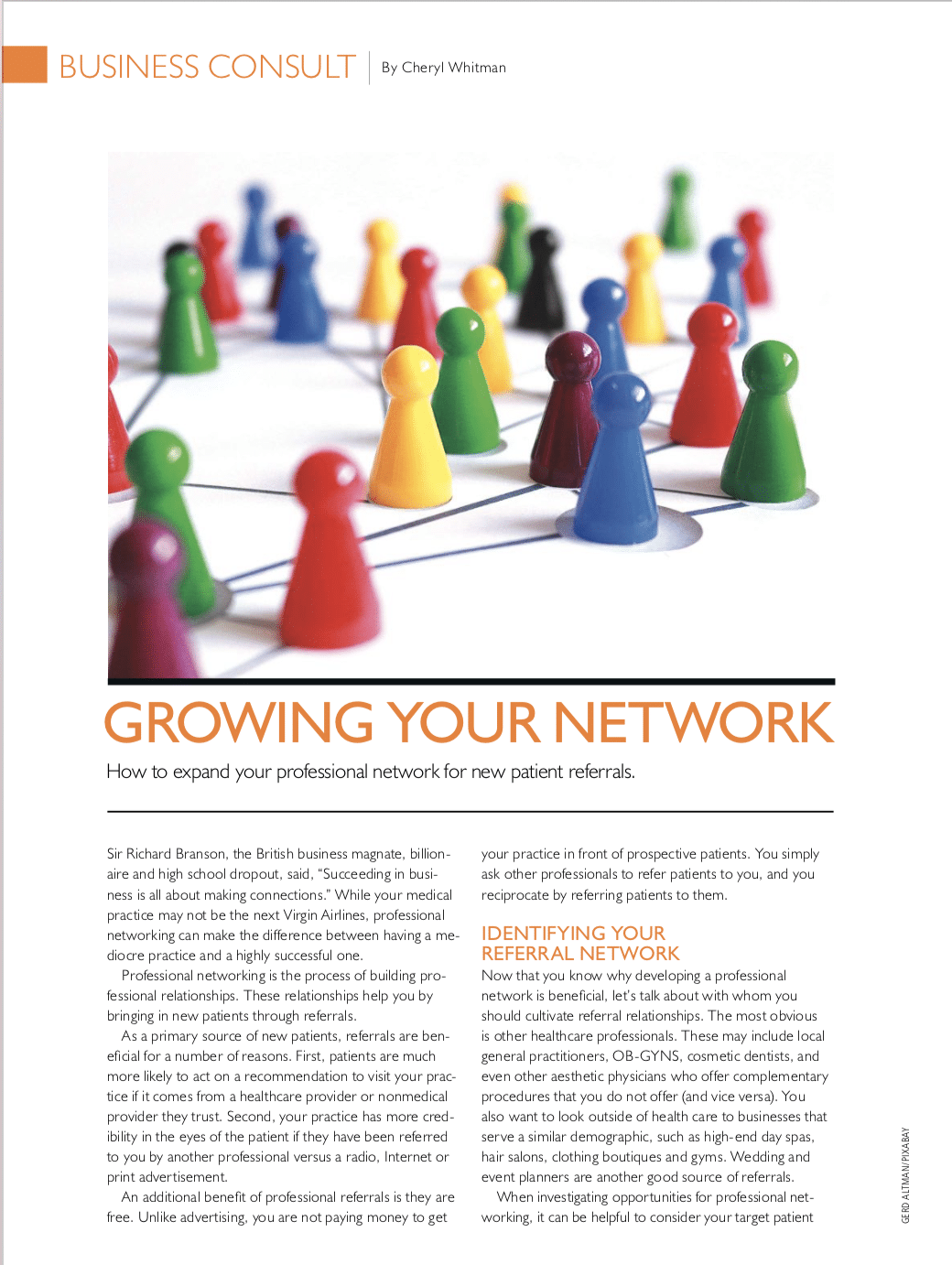 BUSINESS CONSULT | By Cheryl Whitman

GROWING YOUR NETWORK

How to expand your professional network for new patient referrals.

Sir Richard Branson, the British business magnate, billionaire and high school dropout, said, "Succeeding in business is all about making connections." While your medical practice may not be the next Virgin Airlines, professional networking can make the difference between having a mediocre practice and a highly successful one.

Professional networking is the process of building professional relationships. These relationships help you by bringing in new patients through referrals.

As a primary source of new patients, referrals are beneficial for a number of reasons. First, patients are much more likely to act on a recommendation to visit your practice if it comes from a healthcare provider or nonmedical provider they trust. Second, your practice has more credibility in the eyes of the patient if they have been referred to you by another professional versus a radio, Internet or print advertisement.

An additional benefit of professional referrals is they are free. Unlike advertising, you are not paying money to get your practice in front of prospective patients. You simply ask other professionals to refer patients to you, and you reciprocate by referring patients to them.

IDENTIFYING YOUR REFERRAL NETWORK

Now that you know why developing a professional network is beneficial, let's talk about with whom you should cultivate referral relationships. The most obvious is other healthcare professionals. These may include local general practitioners, OB-GYNS, cosmetic dentists, and even other aesthetic physicians who offer complementary procedures that you do not offer (and vice versa). You also want to look outside of health care to businesses that serve a similar demographic, such as high-end day spas, hair salons, clothing boutiques and gyms. Wedding and event planners are another good source of referrals.

When investigating opportunities for professional networking, it can be helpful to consider your target patient

GERD ALTMAN/PIXABAY